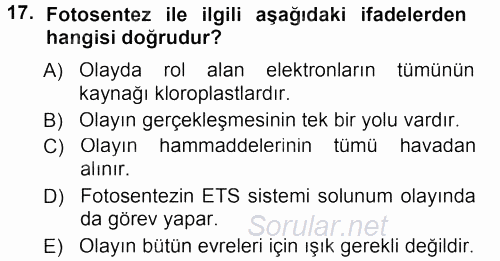 17. Fotosentez ile ilgili aşağıdaki ifadelerden hangisi doğrudur?

A) Olayda rol alan elektronların tümünün kaynağı kloroplastlardır.

B) Olayın gerçekleşmesinin tek bir yolu vardır.

C) Olayın hammaddelerinin tümü havadan alınır.

D) Fotosentezin ETS sistemi solunum olayında da görev yapar.

Sorular.net

E) Olayın bütün evreleri için ışık gerekli değildir.